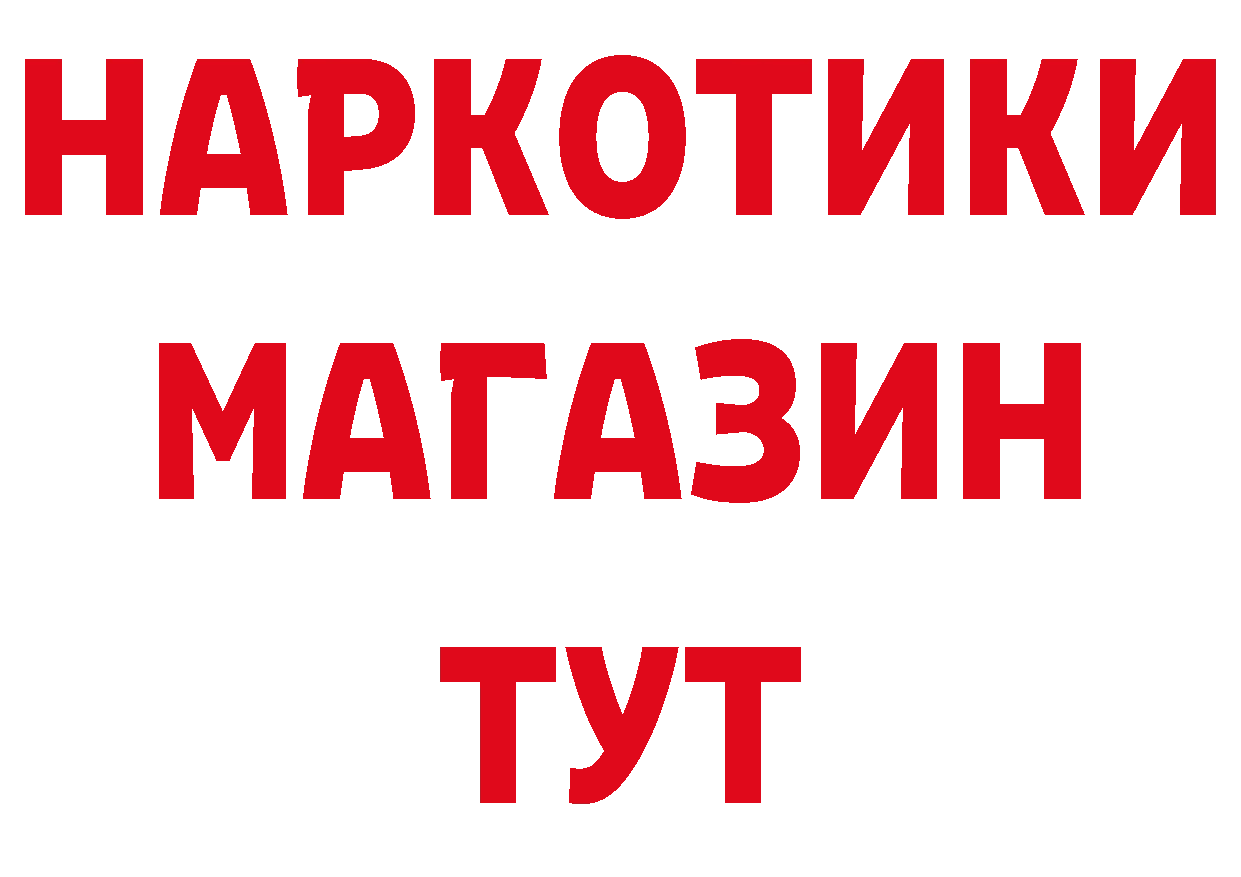 НАРКОТИКИ
МАГАЗИН
ТУТ